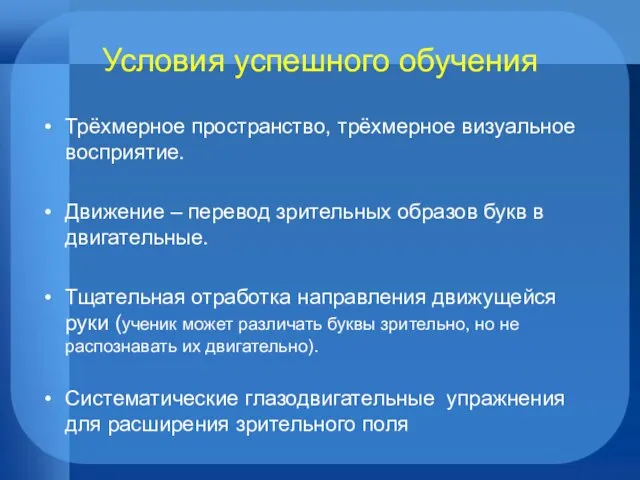 Условия успешного обучения

• Трёхмерное пространство, трёхмерное визуальное восприятие.

• Движение – перевод зрительных образов букв в двигательные.

• Тщательная отработка направления движущейся руки (ученик может различать буквы зрительно, но не распознавать их двигательно).

• Систематические глазодвигательные упражнения для расширения зрительного поля